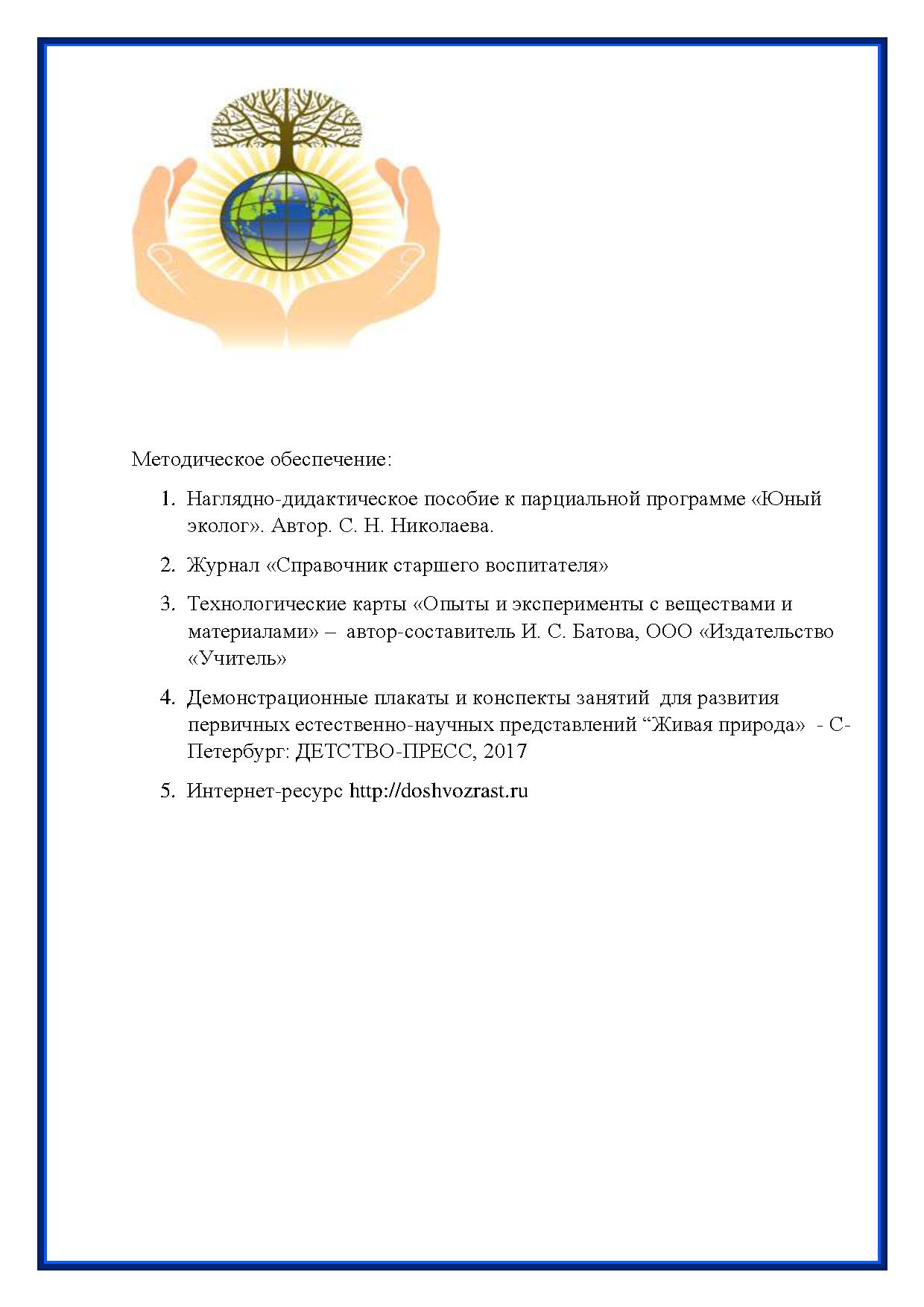 Методическое обеспечение:

1. Наглядно-дидактическое пособие к парциальной программе «Юный эколог». Автор. С. Н. Николаева.

2. Журнал «Справочник старшего воспитателя»

3. Технологические карты «Опыты и эксперименты с веществами и материалами» – автор-составитель И. С. Батова, ООО «Издательство «Учитель»

4. Демонстрационные плакаты и конспекты занятий для развития первичных естественно-научных представлений “Живая природа» - С-Петербург: ДЕТСТВО-ПРЕСС, 2017

5. Интернет-ресурс http://doshvozrast.ru